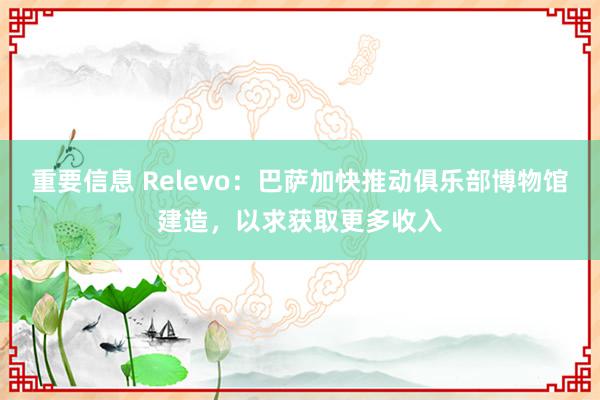 重要信息 Relevo：巴萨加快推动俱乐部博物馆建造，以求获取更多收入